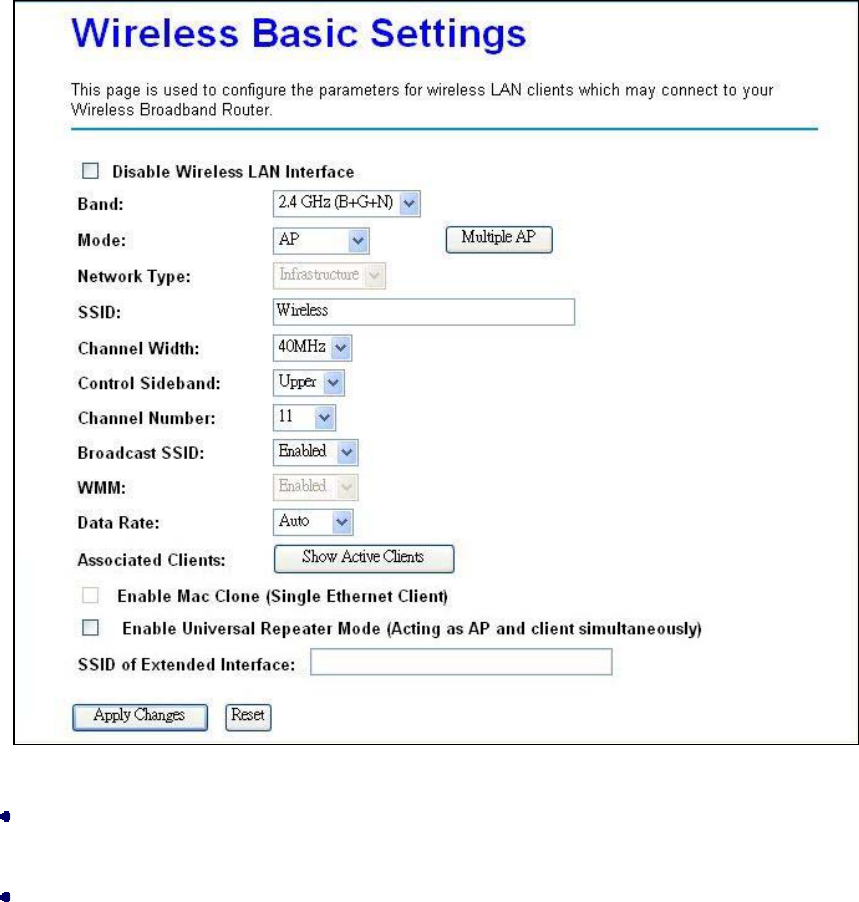 Wireless Basic Settings

This page is used to configure the parameters for wireless LAN clients which may connect to your Wireless Broadband Router.

Disable Wireless LAN Interface

Band: 2.4 GHz (B+G+N)

Mode: AP Multiple AP

Network Type: Infrastructure

SSID: Wireless

Channel Width: 40MHz

Control Sideband: Upper

Channel Number: 11

Broadcast SSID: Enabled

WMM: Enabled

Data Rate: Auto

Associated Clients: Show Active Clients

Enable Mac Clone (Single Ethernet Client)

Enable Universal Repeater Mode (Acting as AP and client simultaneously)

SSID of Extended Interface:

Apply Changes Reset